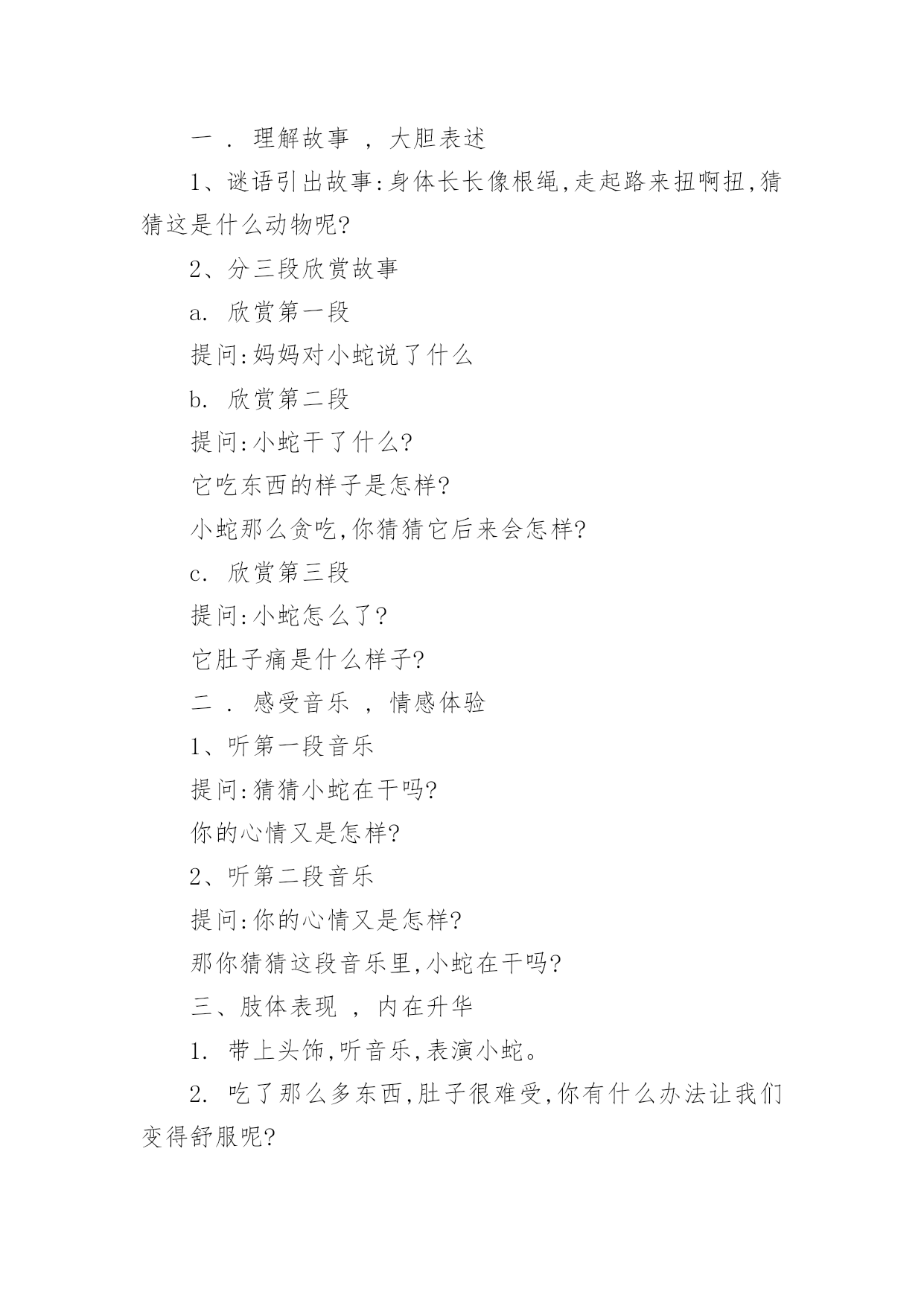 一 . 理解故事 , 大胆表述

1、谜语引出故事:身体长长像根绳,走起路来扭啊扭,猜猜这是什么动物呢?

2、分三段欣赏故事

a. 欣赏第一段

提问:妈妈对小蛇说了什么

b. 欣赏第二段

提问:小蛇干了什么?

它吃东西的样子是怎样?

小蛇那么贪吃,你猜猜它后来会怎样?

c. 欣赏第三段

提问:小蛇怎么了?

它肚子痛是什么样子?

二 . 感受音乐 , 情感体验

1、听第一段音乐

提问:猜猜小蛇在干吗?

你的心情又是怎样?

2、听第二段音乐

提问:你的心情又是怎样?

那你猜猜这段音乐里,小蛇在干吗?

三、肢体表现 , 内在升华

1. 带上头饰,听音乐,表演小蛇。

2. 吃了那么多东西,肚子很难受,你有什么办法让我们变得舒服呢?